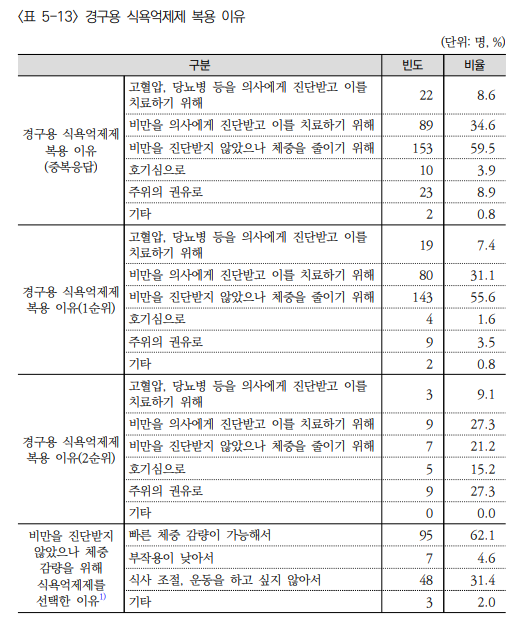 〈표 5-13〉 경구용 식욕억제제 복용 이유

(단위: 명, %)

| 구분 | | 빈도 | 비율 |
|---|---|---|---|
| 경구용 식욕억제제 복용 이유 (중복응답) | 고혈압, 당뇨병 등을 의사에게 진단받고 이를 치료하기 위해 | 22 | 8.6 |
| | 비만을 의사에게 진단받고 이를 치료하기 위해 | 89 | 34.6 |
| | 비만을 진단받지 않았으나 체중을 줄이기 위해 | 153 | 59.5 |
| | 호기심으로 | 10 | 3.9 |
| | 주위의 권유로 | 23 | 8.9 |
| | 기타 | 2 | 0.8 |
| 경구용 식욕억제제 복용 이유(1순위) | 고혈압, 당뇨병 등을 의사에게 진단받고 이를 치료하기 위해 | 19 | 7.4 |
| | 비만을 의사에게 진단받고 이를 치료하기 위해 | 80 | 31.1 |
| | 비만을 진단받지 않았으나 체중을 줄이기 위해 | 143 | 55.6 |
| | 호기심으로 | 4 | 1.6 |
| | 주위의 권유로 | 9 | 3.5 |
| | 기타 | 2 | 0.8 |
| 경구용 식욕억제제 복용 이유(2순위) | 고혈압, 당뇨병 등을 의사에게 진단받고 이를 치료하기 위해 | 3 | 9.1 |
| | 비만을 의사에게 진단받고 이를 치료하기 위해 | 9 | 27.3 |
| | 비만을 진단받지 않았으나 체중을 줄이기 위해 | 7 | 21.2 |
| | 호기심으로 | 5 | 15.2 |
| | 주위의 권유로 | 9 | 27.3 |
| | 기타 | 0 | 0.0 |
| 비만을 진단받지 않았으나 체중 감량을 위해 식욕억제제를 선택한 이유$^{1)}$ | 빠른 체중 감량이 가능해서 | 95 | 62.1 |
| | 부작용이 낮아서 | 7 | 4.6 |
| | 식사 조절, 운동을 하고 싶지 않아서 | 48 | 31.4 |
| | 기타 | 3 | 2.0 |